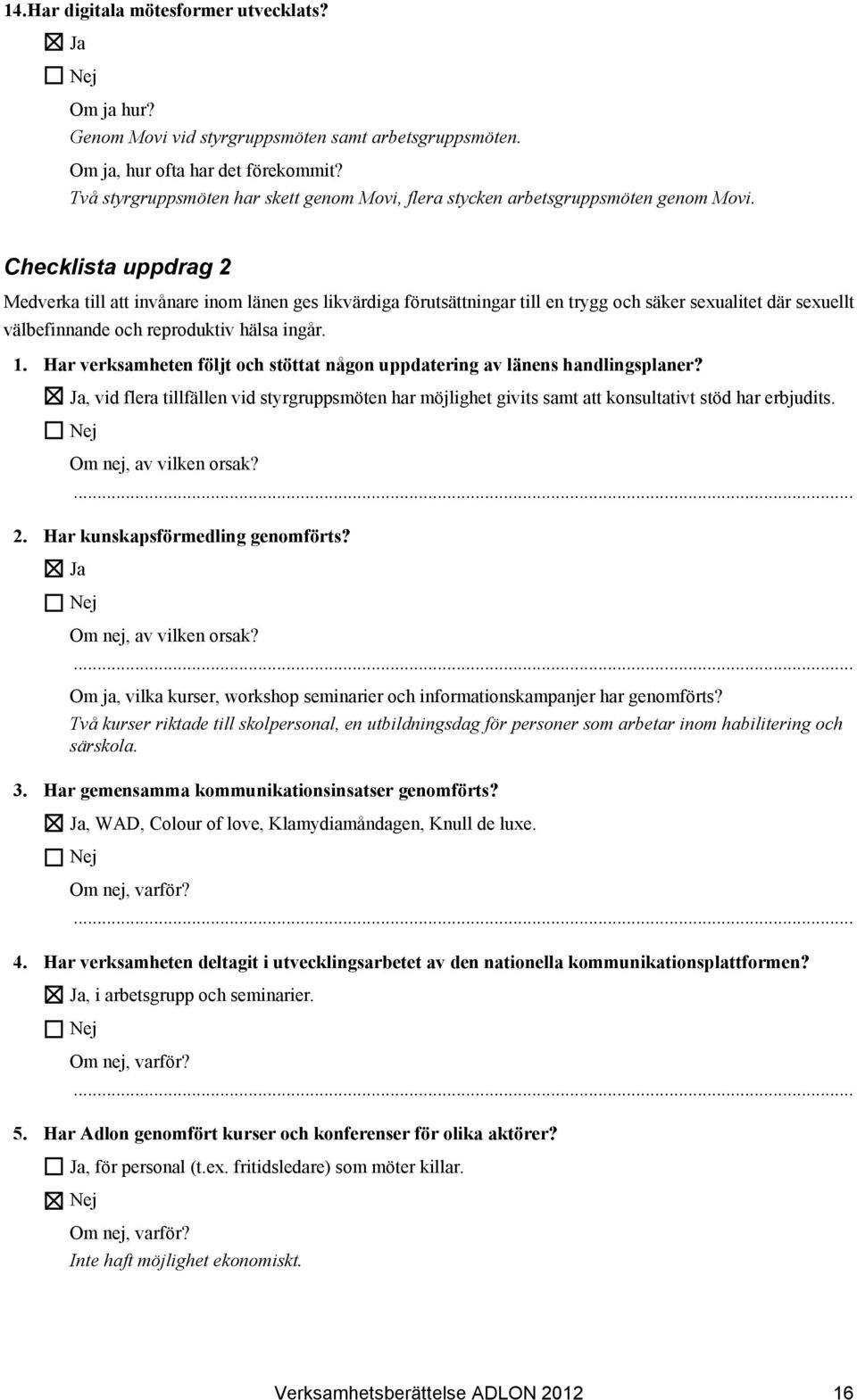 14.Har digitala mötesformer utvecklats?

☒ Ja

☐ Nej

Om ja hur?
Genom Movi vid styrgruppsmöten samt arbetsgruppsmöten.
Om ja, hur ofta har det förekommit?
Två styrgruppsmöten har skett genom Movi, flera stycken arbetsgruppsmöten genom Movi.

Checklista uppdrag 2

Medverka till att invånare inom länen ges likvärdiga förutsättningar till en trygg och säker sexualitet där sexuellt välbefinnande och reproduktiv hälsa ingår.

1. Har verksamheten följt och stöttat någon uppdatering av länens handlingsplaner?

☒ Ja, vid flera tillfällen vid styrgruppsmöten har möjlighet givits samt att konsultativt stöd har erbjudits.

☐ Nej

Om nej, av vilken orsak?
...

2. Har kunskapsförmedling genomförts?

☒ Ja

☐ Nej

Om nej, av vilken orsak?
...
Om ja, vilka kurser, workshop seminarier och informationskampanjer har genomförts?
Två kurser riktade till skolpersonal, en utbildningsdag för personer som arbetar inom habilitering och särskola.

3. Har gemensamma kommunikationsinsatser genomförts?

☒ Ja, WAD, Colour of love, Klamydiamåndagen, Knull de luxe.

☐ Nej

Om nej, varför?
...

4. Har verksamheten deltagit i utvecklingsarbetet av den nationella kommunikationsplattformen?

☒ Ja, i arbetsgrupp och seminarier.

☐ Nej

Om nej, varför?
...

5. Har Adlon genomfört kurser och konferenser för olika aktörer?

☐ Ja, för personal (t.ex. fritidsledare) som möter killar.

☒ Nej

Om nej, varför?
Inte haft möjlighet ekonomiskt.

Verksamhetsberättelse ADLON 2012 16